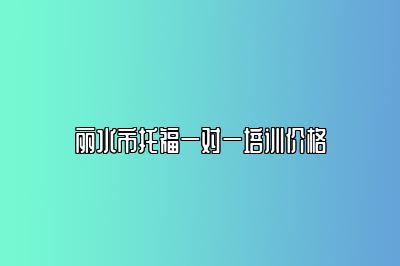 丽水市托福一对一培训价格